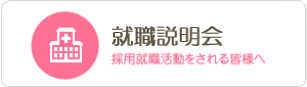 就職説明会
採用就職活動をされる皆様へ